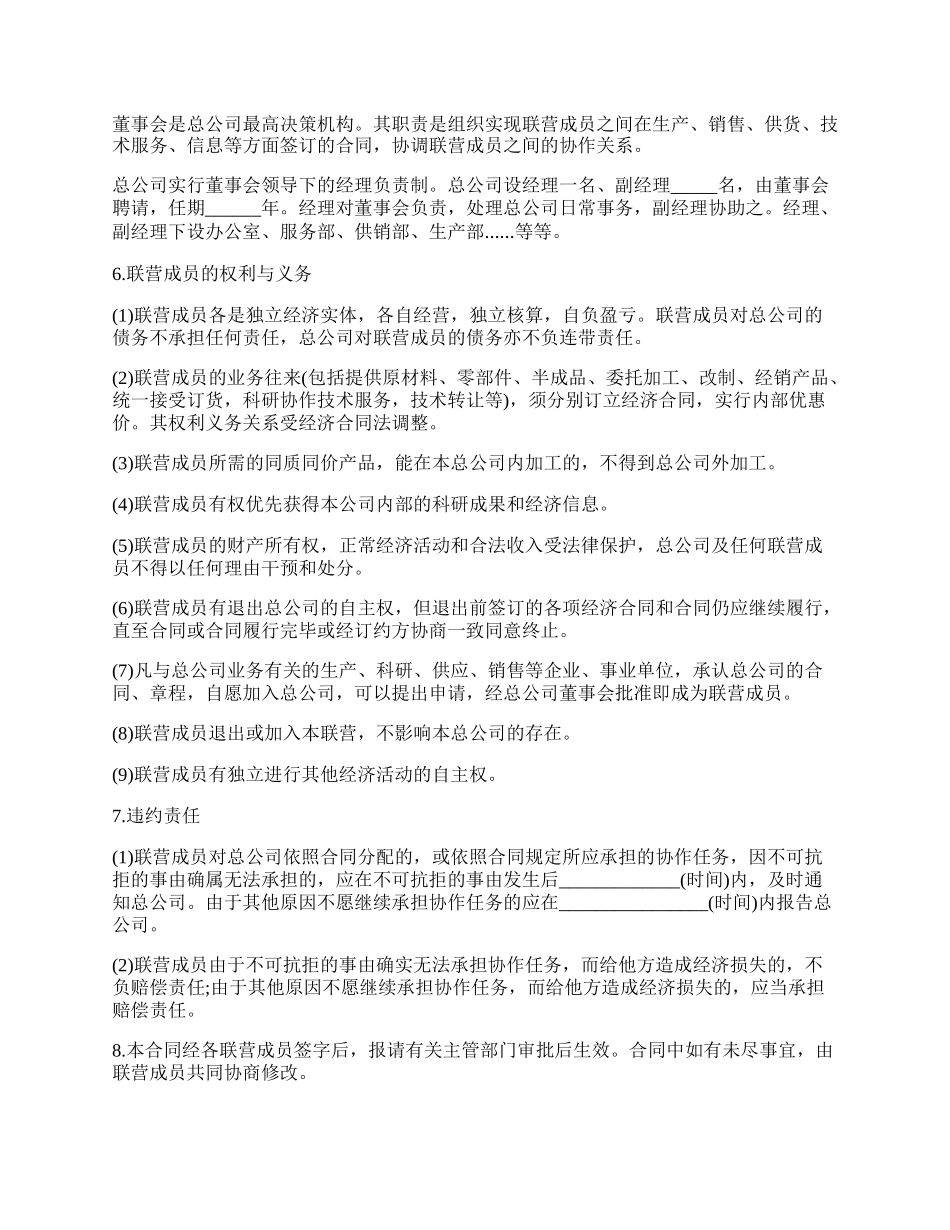 董事会是总公司最高决策机构。其职责是组织实现联营成员之间在生产、销售、供货、技术服务、信息等方面签订的合同，协调联营成员之间的协作关系。

总公司实行董事会领导下的经理负责制。总公司设经理一名、副经理_____名，由董事会聘请，任期______年。经理对董事会负责，处理总公司日常事务，副经理协助之。经理、副经理下设办公室、服务部、供销部、生产部......等等。

6.联营成员的权利与义务

(1)联营成员各是独立经济实体，各自经营，独立核算，自负盈亏。联营成员对总公司的债务不承担任何责任，总公司对联营成员的债务亦不负连带责任。

(2)联营成员的业务往来(包括提供原材料、零部件、半成品、委托加工、改制、经销产品、统一接受订货，科研协作技术服务，技术转让等)，须分别订立经济合同，实行内部优惠价。其权利义务关系受经济合同法调整。

(3)联营成员所需的同质同价产品，能在本总公司内加工的，不得到总公司外加工。

(4)联营成员有权优先获得本公司内部的科研成果和经济信息。

(5)联营成员的财产所有权，正常经济活动和合法收入受法律保护，总公司及任何联营成员不得以任何理由干预和处分。

(6)联营成员有退出总公司的自主权，但退出前签订的各项经济合同和合同仍应继续履行，直至合同或合同履行完毕或经订约方协商一致同意终止。

(7)凡与总公司业务有关的生产、科研、供应、销售等企业、事业单位，承认总公司的合同、章程，自愿加入总公司，可以提出申请，经总公司董事会批准即成为联营成员。

(8)联营成员退出或加入本联营，不影响本总公司的存在。

(9)联营成员有独立进行其他经济活动的自主权。

7.违约责任

(1)联营成员对总公司依照合同分配的，或依照合同规定所应承担的协作任务，因不可抗拒的事由确属无法承担的，应在不可抗拒的事由发生后_____________(时间)内，及时通知总公司。由于其他原因不愿继续承担协作任务的应在________________(时间)内报告总公司。

(2)联营成员由于不可抗拒的事由确实无法承担协作任务，而给他方造成经济损失的，不负赔偿责任;由于其他原因不愿继续承担协作任务，而给他方造成经济损失的，应当承担赔偿责任。

8.本合同经各联营成员签字后，报请有关主管部门审批后生效。合同中如有未尽事宜，由联营成员共同协商修改。